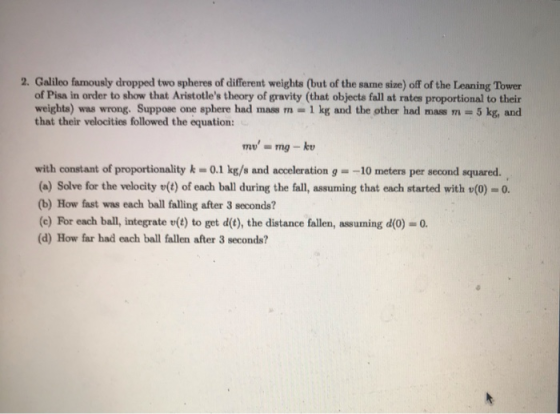 2. Galileo famously dropped two spheres of different weights (but of the same size) off of the Leaning Tower of Pisa in order to show that Aristotle's theory of gravity (that objects fall at rates proportional to their weights) was wrong. Suppose one sphere had mass $m = 1$ kg and the other had mass $m = 5$ kg, and that their velocities followed the equation:

$mv' = mg - kv$

with constant of proportionality $k = 0.1$ kg/s and acceleration $g = -10$ meters per second squared.

(a) Solve for the velocity $v(t)$ of each ball during the fall, assuming that each started with $v(0) = 0$.

(b) How fast was each ball falling after 3 seconds?

(c) For each ball, integrate $v(t)$ to get $d(t)$, the distance fallen, assuming $d(0) = 0$.

(d) How far had each ball fallen after 3 seconds?